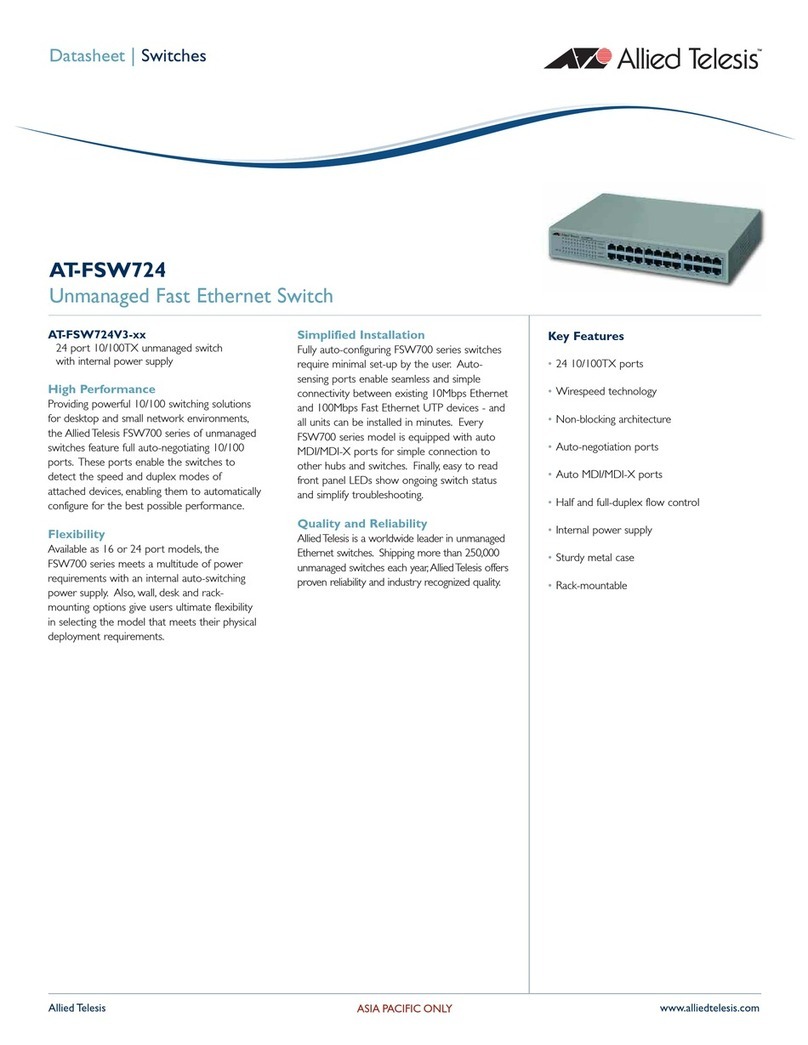 Datasheet | Switches

Allied Telesis™

AT-FSW724
Unmanaged Fast Ethernet Switch

AT-FSW724V3-xx
24 port 10/100TX unmanaged switch with internal power supply

High Performance
Providing powerful 10/100 switching solutions for desktop and small network environments, the Allied Telesis FSW700 series of unmanaged switches feature full auto-negotiating 10/100 ports. These ports enable the switches to detect the speed and duplex modes of attached devices, enabling them to automatically configure for the best possible performance.

Flexibility
Available as 16 or 24 port models, the FSW700 series meets a multitude of power requirements with an internal auto-switching power supply. Also, wall, desk and rack-mounting options give users ultimate flexibility in selecting the model that meets their physical deployment requirements.

Simplified Installation
Fully auto-configuring FSW700 series switches require minimal set-up by the user. Auto-sensing ports enable seamless and simple connectivity between existing 10Mbps Ethernet and 100Mbps Fast Ethernet UTP devices - and all units can be installed in minutes. Every FSW700 series model is equipped with auto MDI/MDI-X ports for simple connection to other hubs and switches. Finally, easy to read front panel LEDs show ongoing switch status and simplify troubleshooting.

Quality and Reliability
Allied Telesis is a worldwide leader in unmanaged Ethernet switches. Shipping more than 250,000 unmanaged switches each year, Allied Telesis offers proven reliability and industry recognized quality.

Key Features
• 24 10/100TX ports
• Wirespeed technology
• Non-blocking architecture
• Auto-negotiation ports
• Auto MDI/MDI-X ports
• Half and full-duplex flow control
• Internal power supply
• Sturdy metal case
• Rack-mountable

Allied Telesis ASIA PACIFIC ONLY www.alliedtelesis.com